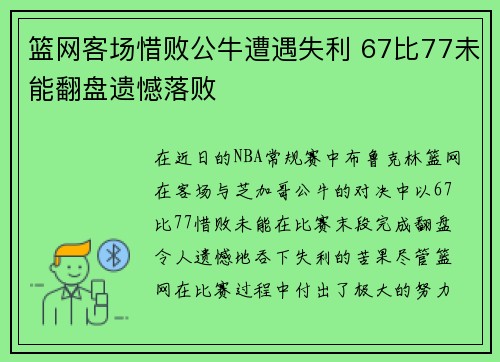 篮网客场惜败公牛遭遇失利 67比77未能翻盘遗憾落败

在近日的NBA常规赛中布鲁克林篮网在客场与芝加哥公牛的对决中以67比77惜败未能在比赛末段完成翻盘令人遗憾地吞下失利的苦果尽管篮网在比赛过程中付出了极大的努力